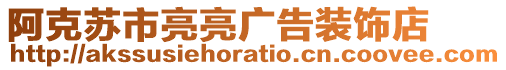 阿克苏市亮亮广告装饰店
http://akssusiehoratio.cn.coovee.com